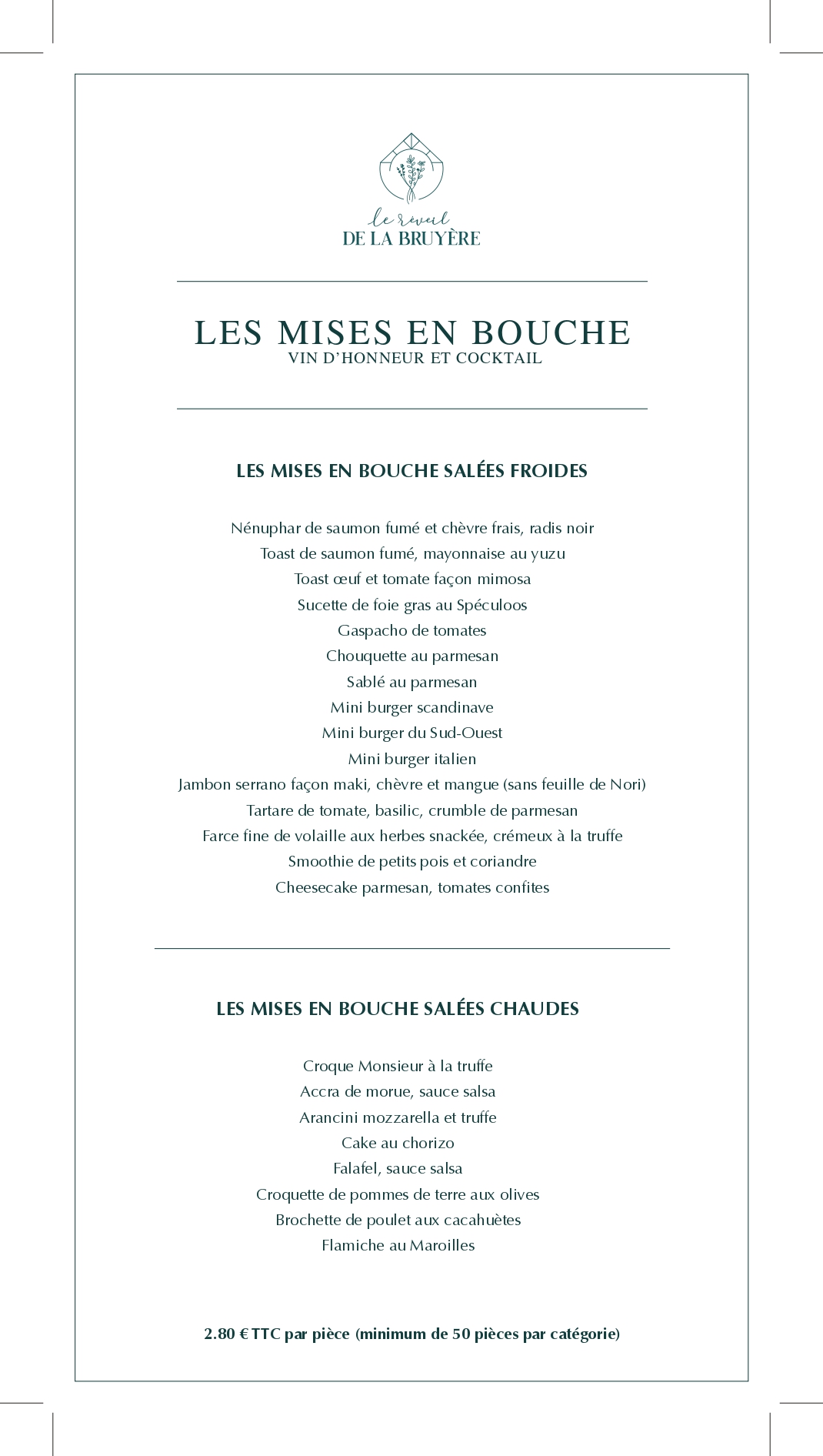 le réveil
DE LA BRUYÈRE

LES MISES EN BOUCHE
VIN D'HONNEUR ET COCKTAIL

LES MISES EN BOUCHE SALÉES FROIDES

Nénuphar de saumon fumé et chèvre frais, radis noir
Toast de saumon fumé, mayonnaise au yuzu
Toast œuf et tomate façon mimosa
Sucette de foie gras au Spéculoos
Gaspacho de tomates
Chouquette au parmesan
Sablé au parmesan
Mini burger scandinave
Mini burger du Sud-Ouest
Mini burger italien
Jambon serrano façon maki, chèvre et mangue (sans feuille de Nori)
Tartare de tomate, basilic, crumble de parmesan
Farce fine de volaille aux herbes snackée, crémeux à la truffe
Smoothie de petits pois et coriandre
Cheesecake parmesan, tomates confites

LES MISES EN BOUCHE SALÉES CHAUDES

Croque Monsieur à la truffe
Accra de morue, sauce salsa
Arancini mozzarella et truffe
Cake au chorizo
Falafel, sauce salsa
Croquette de pommes de terre aux olives
Brochette de poulet aux cacahuètes
Flamiche au Maroilles

2.80 € TTC par pièce (minimum de 50 pièces par catégorie)